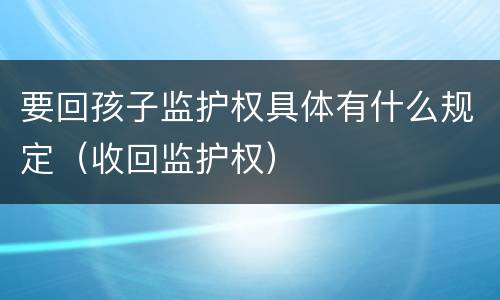 要回孩子监护权具体有什么规定（收回监护权）